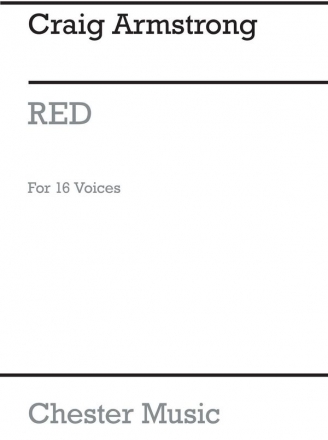 Craig Armstrong

RED

For 16 Voices

Chester Music